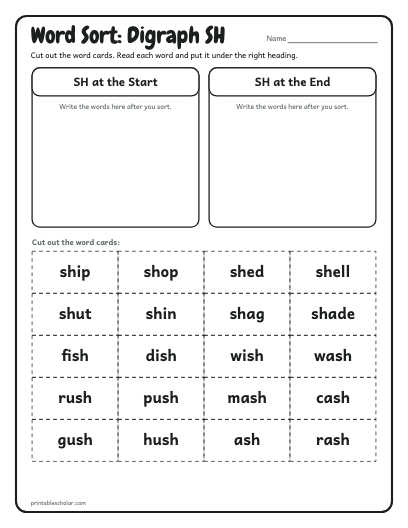 Word Sort: Digraph SH

Name ____

Cut out the word cards. Read each word and put it under the right heading.

SH at the Start

Write the words here after you sort.

SH at the End

Write the words here after you sort.

Cut out the word cards:

| ship | shop | shed | shell |
|---|---|---|---|
| shut | shin | shag | shade |
| fish | dish | wish | wash |
| rush | push | mash | cash |
| gush | hush | ash | rash |

printablescholar.com